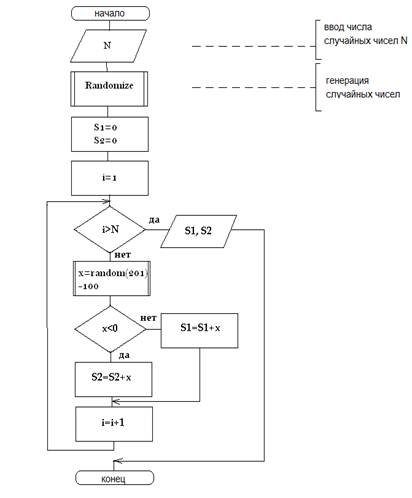 начало

N

ввод числа случайных чисел N

Randomize

генерация случайных чисел

S1=0
S2=0

i=1

i>N

да

S1, S2

нет

x=random(201)-100

x<0

нет

S1=S1+x

да

S2=S2+x

i=i+1

конец